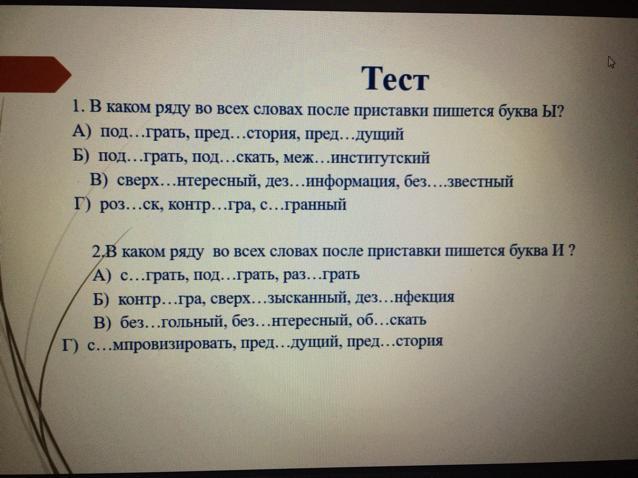 Тест

1. В каком ряду во всех словах после приставки пишется буква Ы?

А) под…грать, пред…стория, пред…дущий

Б) под…грать, под…скать, меж…институтский

В) сверх…нтересный, дез…информация, без….звестный

Г) роз…ск, контр…гра, с…гранный

2.В каком ряду во всех словах после приставки пишется буква И ?

А) с…грать, под…грать, раз…грать

Б) контр…гра, сверх…зысканный, дез…нфекция

В) без…гольный, без…нтересный, об…скать

Г) с…мпровизировать, пред…дущий, пред…стория